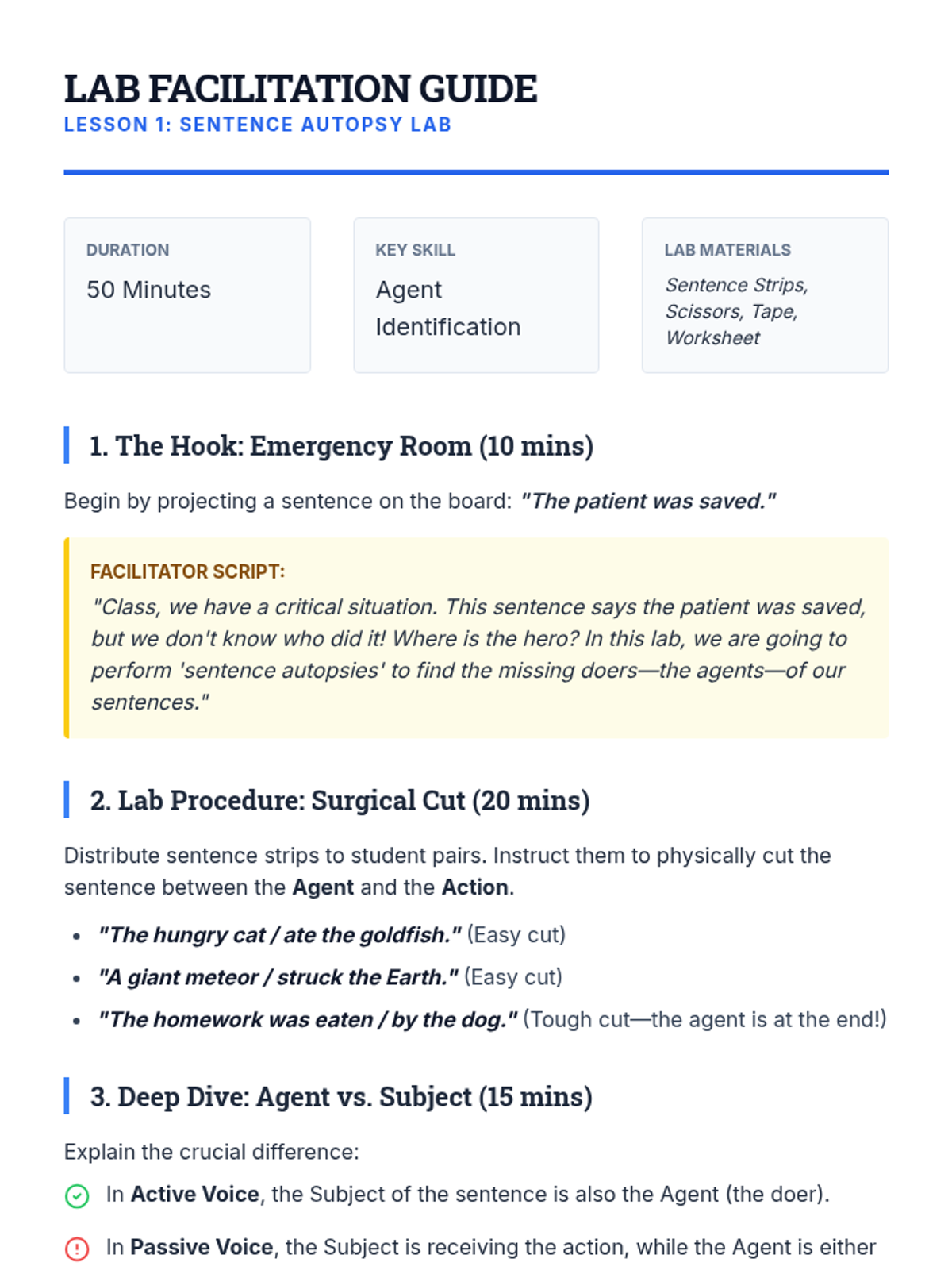 LAB FACILITATION GUIDE
LESSON 1: SENTENCE AUTOPSY LAB

DURATION
50 Minutes

KEY SKILL
Agent Identification

LAB MATERIALS
Sentence Strips, Scissors, Tape, Worksheet

1. The Hook: Emergency Room (10 mins)

Begin by projecting a sentence on the board: "The patient was saved."

FACILITATOR SCRIPT:
"Class, we have a critical situation. This sentence says the patient was saved, but we don't know who did it! Where is the hero? In this lab, we are going to perform 'sentence autopsies' to find the missing doers—the agents—of our sentences."

2. Lab Procedure: Surgical Cut (20 mins)

Distribute sentence strips to student pairs. Instruct them to physically cut the sentence between the Agent and the Action.

• "The hungry cat / ate the goldfish." (Easy cut)
• "A giant meteor / struck the Earth." (Easy cut)
• "The homework was eaten / by the dog." (Tough cut—the agent is at the end!)

3. Deep Dive: Agent vs. Subject (15 mins)

Explain the crucial difference:

In Active Voice, the Subject of the sentence is also the Agent (the doer).

In Passive Voice, the Subject is receiving the action, while the Agent is either